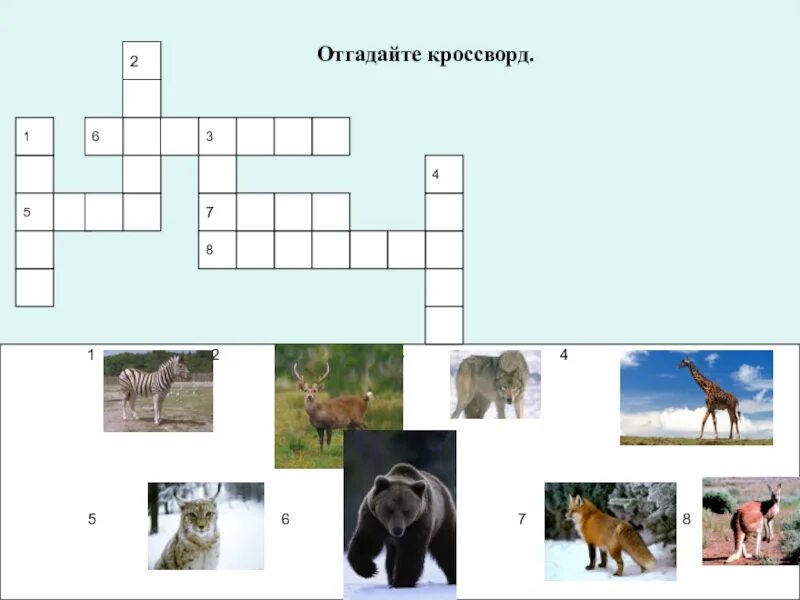 Отгадайте кроссворд.

2

1

6

3

4

5

7

8

1

2

4

5

6

7

8